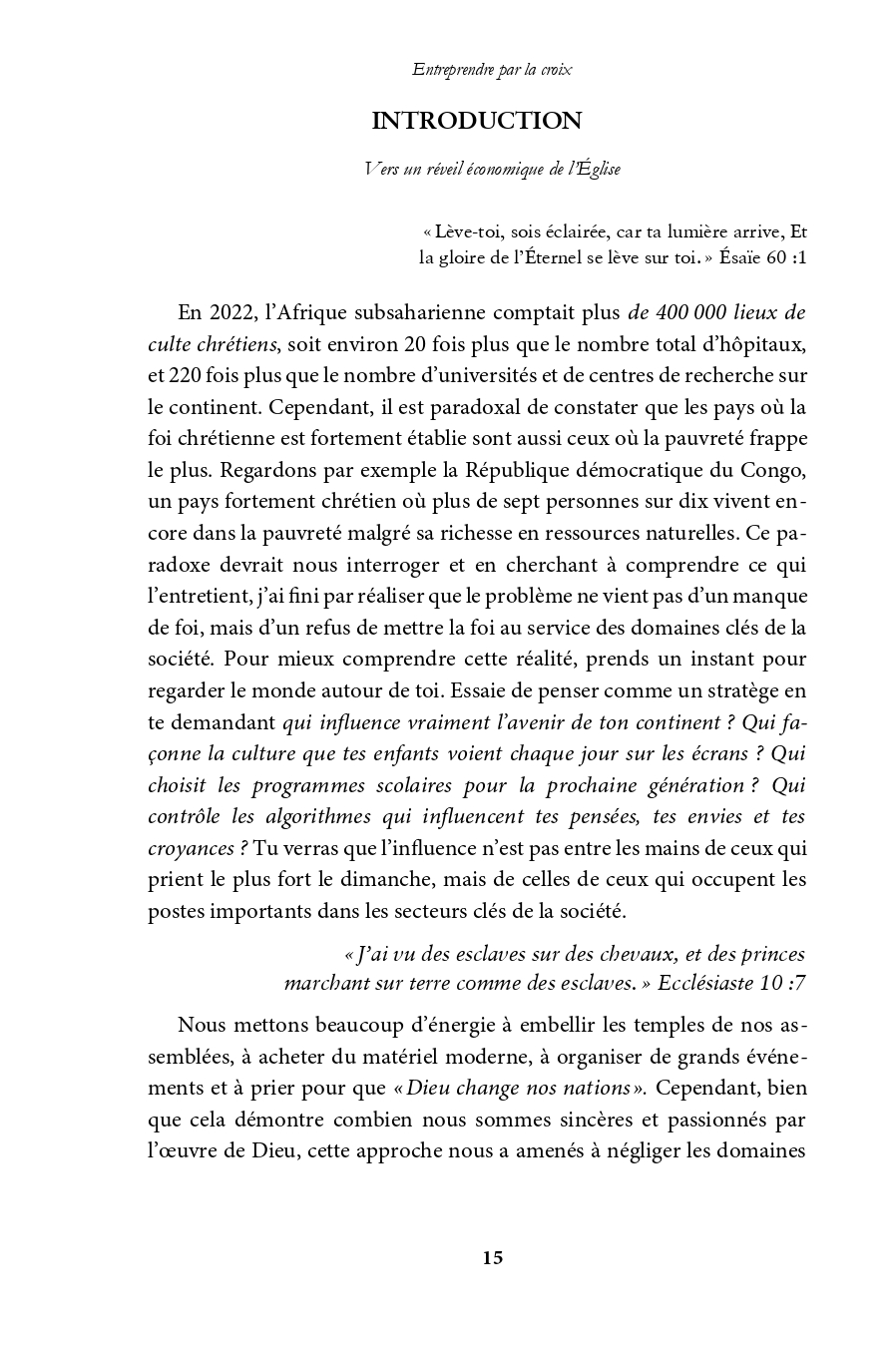 Entreprendre par la croix

INTRODUCTION

Vers un réveil économique de l'Église

« Lève-toi, sois éclairée, car ta lumière arrive, Et la gloire de l'Éternel se lève sur toi. » Ésaïe 60 :1

En 2022, l'Afrique subsaharienne comptait plus de 400 000 lieux de culte chrétiens, soit environ 20 fois plus que le nombre total d'hôpitaux, et 220 fois plus que le nombre d'universités et de centres de recherche sur le continent. Cependant, il est paradoxal de constater que les pays où la foi chrétienne est fortement établie sont aussi ceux où la pauvreté frappe le plus. Regardons par exemple la République démocratique du Congo, un pays fortement chrétien où plus de sept personnes sur dix vivent encore dans la pauvreté malgré sa richesse en ressources naturelles. Ce paradoxe devrait nous interroger et en cherchant à comprendre ce qui l'entretient, j'ai fini par réaliser que le problème ne vient pas d'un manque de foi, mais d'un refus de mettre la foi au service des domaines clés de la société. Pour mieux comprendre cette réalité, prends un instant pour regarder le monde autour de toi. Essaie de penser comme un stratège en te demandant qui influence vraiment l'avenir de ton continent ? Qui façonne la culture que tes enfants voient chaque jour sur les écrans ? Qui choisit les programmes scolaires pour la prochaine génération ? Qui contrôle les algorithmes qui influencent tes pensées, tes envies et tes croyances ? Tu verras que l'influence n'est pas entre les mains de ceux qui prient le plus fort le dimanche, mais de celles de ceux qui occupent les postes importants dans les secteurs clés de la société.

« J'ai vu des esclaves sur des chevaux, et des princes marchant sur terre comme des esclaves. » Ecclésiaste 10 :7

Nous mettons beaucoup d'énergie à embellir les temples de nos assemblées, à acheter du matériel moderne, à organiser de grands événements et à prier pour que « Dieu change nos nations ». Cependant, bien que cela démontre combien nous sommes sincères et passionnés par l'œuvre de Dieu, cette approche nous a amenés à négliger les domaines

15